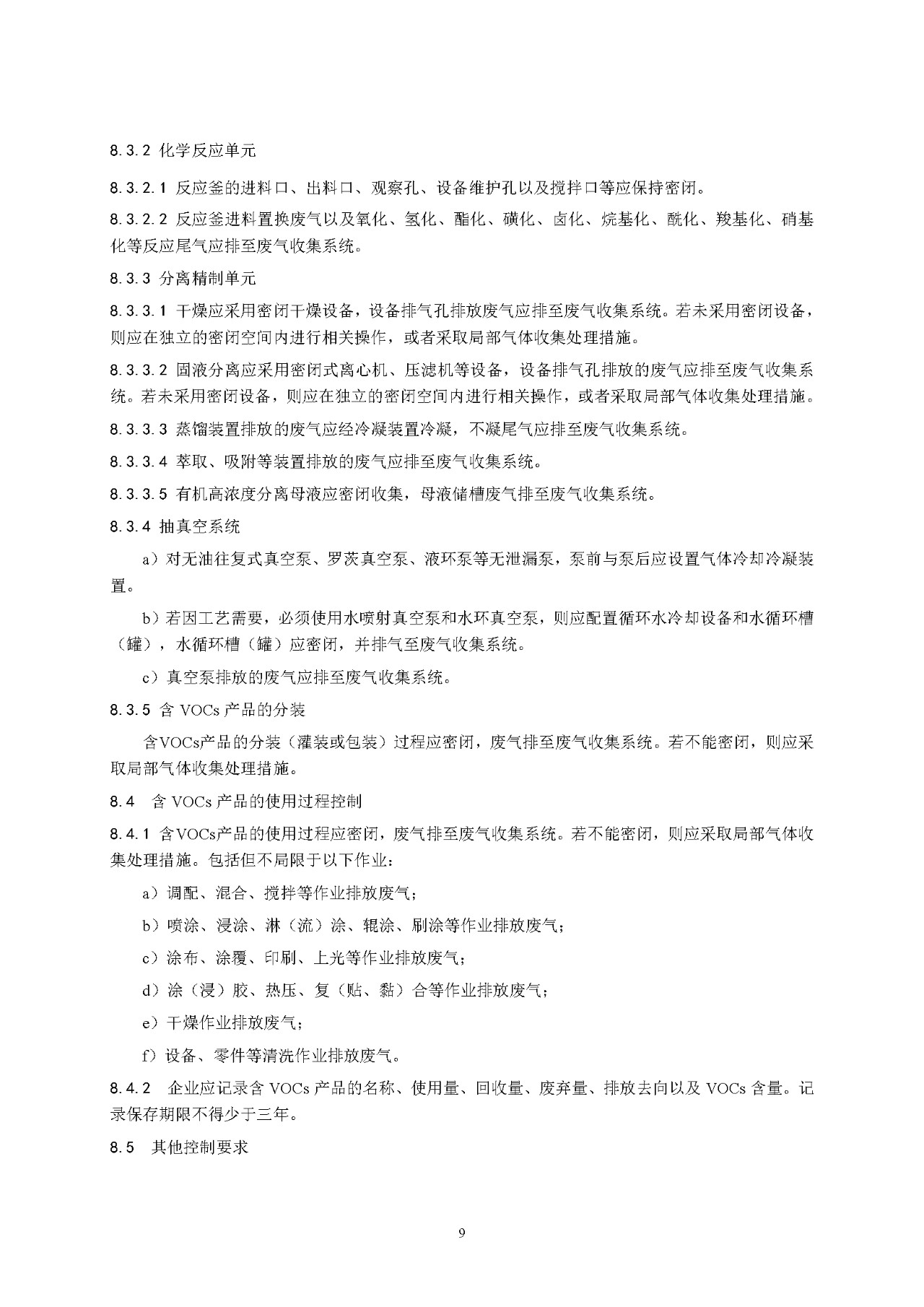 8.3.2 化学反应单元

8.3.2.1 反应釜的进料口、出料口、观察孔、设备维护孔以及搅拌口等应保持密闭。

8.3.2.2 反应釜进料置换废气以及氧化、氢化、酯化、磺化、卤化、烷基化、酰化、羧基化、硝基化等反应尾气应排至废气收集系统。

8.3.3 分离精制单元

8.3.3.1 干燥应采用密闭干燥设备，设备排气孔排放废气应排至废气收集系统。若未采用密闭设备，则应在独立的密闭空间内进行相关操作，或者采取局部气体收集处理措施。

8.3.3.2 固液分离应采用密闭式离心机、压滤机等设备，设备排气孔排放的废气应排至废气收集系统。若未采用密闭设备，则应在独立的密闭空间内进行相关操作，或者采取局部气体收集处理措施。

8.3.3.3 蒸馏装置排放的废气应经冷凝装置冷凝，不凝尾气应排至废气收集系统。

8.3.3.4 萃取、吸附等装置排放的废气应排至废气收集系统。

8.3.3.5 有机高浓度分离母液应密闭收集，母液储槽废气排至废气收集系统。

8.3.4 抽真空系统

a）对无油往复式真空泵、罗茨真空泵、液环泵等无泄漏泵，泵前与泵后应设置气体冷却冷凝装置。

b）若因工艺需要，必须使用水喷射真空泵和水环真空泵，则应配置循环水冷却设备和水循环槽（罐），水循环槽（罐）应密闭，并排气至废气收集系统。

c）真空泵排放的废气应排至废气收集系统。

8.3.5 含 VOCs 产品的分装

含VOCs产品的分装（灌装或包装）过程应密闭，废气排至废气收集系统。若不能密闭，则应采取局部气体收集处理措施。

8.4 含 VOCs 产品的使用过程控制

8.4.1 含VOCs产品的使用过程应密闭，废气排至废气收集系统。若不能密闭，则应采取局部气体收集处理措施。包括但不局限于以下作业：

a）调配、混合、搅拌等作业排放废气；

b）喷涂、浸涂、淋（流）涂、辊涂、刷涂等作业排放废气；

c）涂布、涂覆、印刷、上光等作业排放废气；

d）涂（浸）胶、热压、复（贴、黏）合等作业排放废气；

e）干燥作业排放废气；

f）设备、零件等清洗作业排放废气。

8.4.2 企业应记录含 VOCs 产品的名称、使用量、回收量、废弃量、排放去向以及 VOCs 含量。记录保存期限不得少于三年。

8.5 其他控制要求

9